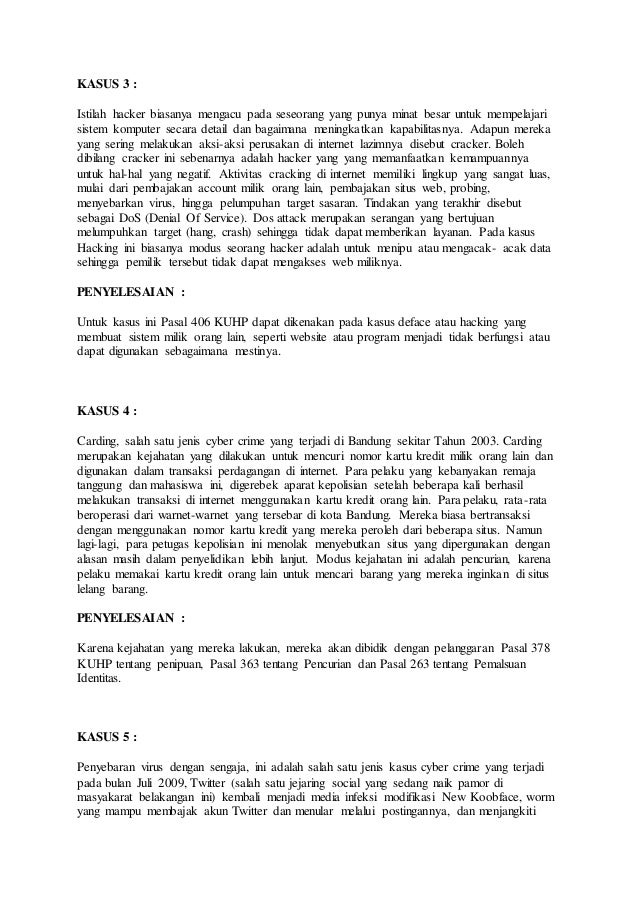 KASUS 3 :

Istilah hacker biasanya mengacu pada seseorang yang punya minat besar untuk mempelajari sistem komputer secara detail dan bagaimana meningkatkan kapabilitasnya. Adapun mereka yang sering melakukan aksi-aksi perusakan di internet lazimnya disebut cracker. Boleh dibilang cracker ini sebenarnya adalah hacker yang yang memanfaatkan kemampuannya untuk hal-hal yang negatif. Aktivitas cracking di internet memiliki lingkup yang sangat luas, mulai dari pembajakan account milik orang lain, pembajakan situs web, probing, menyebarkan virus, hingga pelumpuhan target sasaran. Tindakan yang terakhir disebut sebagai DoS (Denial Of Service). Dos attack merupakan serangan yang bertujuan melumpuhkan target (hang, crash) sehingga tidak dapat memberikan layanan. Pada kasus Hacking ini biasanya modus seorang hacker adalah untuk menipu atau mengacak- acak data sehingga pemilik tersebut tidak dapat mengakses web miliknya.

PENYELESAIAN :

Untuk kasus ini Pasal 406 KUHP dapat dikenakan pada kasus deface atau hacking yang membuat sistem milik orang lain, seperti website atau program menjadi tidak berfungsi atau dapat digunakan sebagaimana mestinya.

KASUS 4 :

Carding, salah satu jenis cyber crime yang terjadi di Bandung sekitar Tahun 2003. Carding merupakan kejahatan yang dilakukan untuk mencuri nomor kartu kredit milik orang lain dan digunakan dalam transaksi perdagangan di internet. Para pelaku yang kebanyakan remaja tanggung dan mahasiswa ini, digerebek aparat kepolisian setelah beberapa kali berhasil melakukan transaksi di internet menggunakan kartu kredit orang lain. Para pelaku, rata-rata beroperasi dari warnet-warnet yang tersebar di kota Bandung. Mereka biasa bertransaksi dengan menggunakan nomor kartu kredit yang mereka peroleh dari beberapa situs. Namun lagi-lagi, para petugas kepolisian ini menolak menyebutkan situs yang dipergunakan dengan alasan masih dalam penyelidikan lebih lanjut. Modus kejahatan ini adalah pencurian, karena pelaku memakai kartu kredit orang lain untuk mencari barang yang mereka inginkan di situs lelang barang.

PENYELESAIAN :

Karena kejahatan yang mereka lakukan, mereka akan dibidik dengan pelanggaran Pasal 378 KUHP tentang penipuan, Pasal 363 tentang Pencurian dan Pasal 263 tentang Pemalsuan Identitas.

KASUS 5 :

Penyebaran virus dengan sengaja, ini adalah salah satu jenis kasus cyber crime yang terjadi pada bulan Juli 2009, Twitter (salah satu jejaring social yang sedang naik pamor di masyakarat belakangan ini) kembali menjadi media infeksi modifikasi New Koobface, worm yang mampu membajak akun Twitter dan menular melalui postingannya, dan menjangkiti